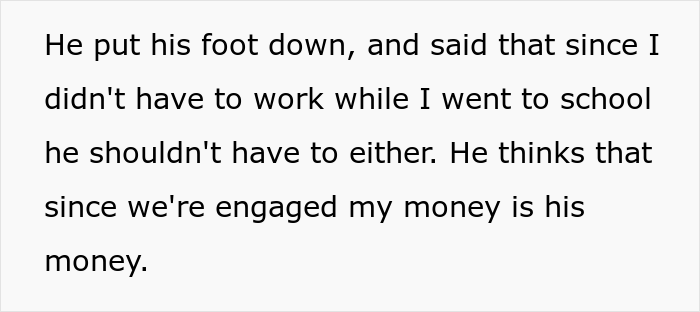 He put his foot down, and said that since I didn't have to work while I went to school he shouldn't have to either. He thinks that since we're engaged my money is his money.